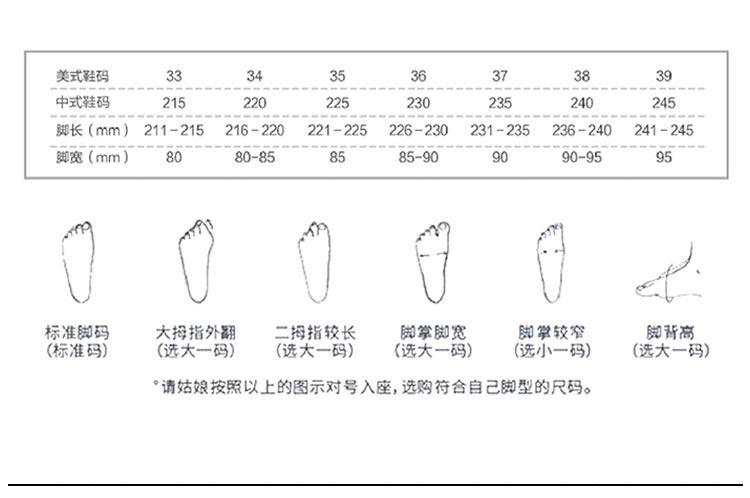 | 美式鞋码 | 33 | 34 | 35 | 36 | 37 | 38 | 39 |
|---|---|---|---|---|---|---|---|
| 中式鞋码 | 215 | 220 | 225 | 230 | 235 | 240 | 245 |
| 脚长（mm） | 211－215 | 216－220 | 221－225 | 226－230 | 231－235 | 236－240 | 241－245 |
| 脚宽（mm） | 80 | 80-85 | 85 | 85-90 | 90 | 90-95 | 95 |

标准脚码
（标准码）

大拇指外翻
（选大一码）

二拇指较长
（选大一码）

脚掌脚宽
（选大一码）

脚掌较窄
（选小一码）

脚背高
（选大一码）

°请姑娘按照以上的图示对号入座，选购符合自己脚型的尺码。